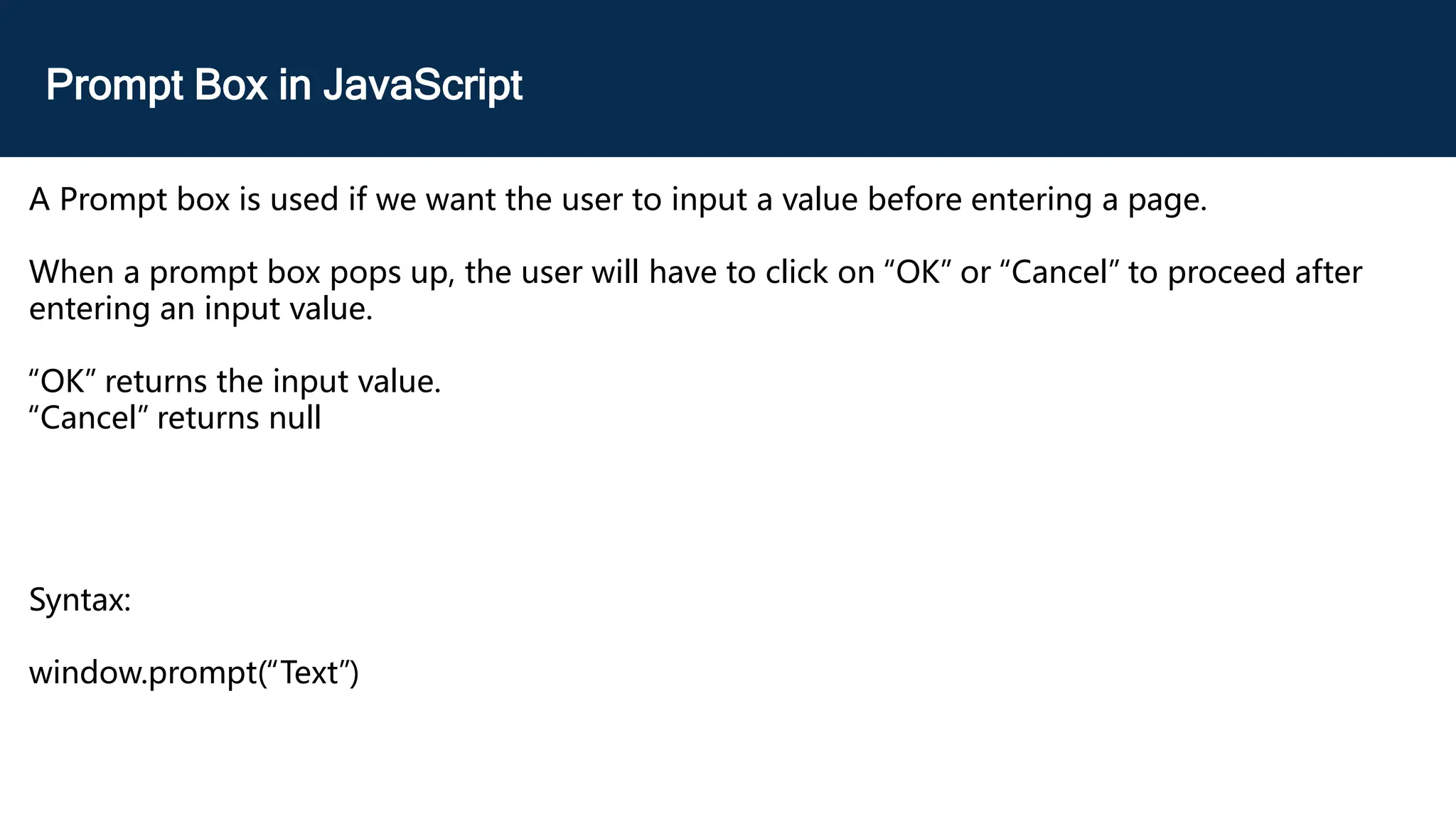 Prompt Box in JavaScript

A Prompt box is used if we want the user to input a value before entering a page.

When a prompt box pops up, the user will have to click on "OK" or "Cancel" to proceed after entering an input value.

"OK" returns the input value.
"Cancel" returns null

Syntax:

window.prompt("Text")